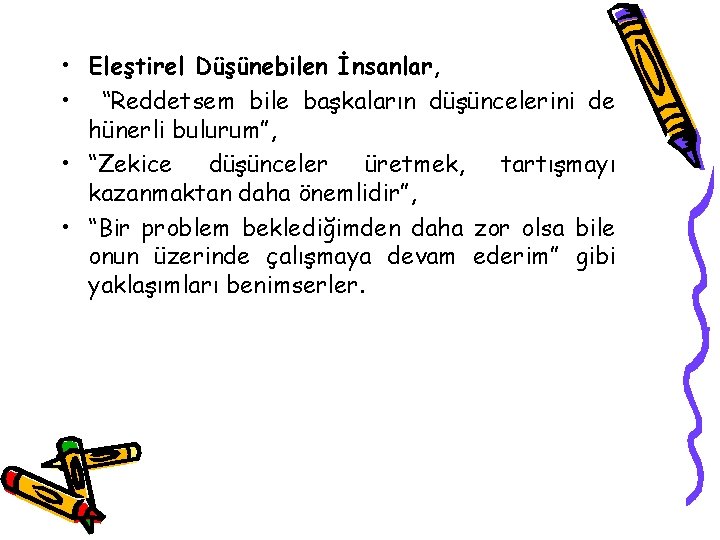 • Eleştirel Düşünebilen İnsanlar,
• "Reddetsem bile başkaların düşüncelerini de hünerli bulurum",
• "Zekice düşünceler üretmek, tartışmayı kazanmaktan daha önemlidir",
• "Bir problem beklediğimden daha zor olsa bile onun üzerinde çalışmaya devam ederim" gibi yaklaşımları benimserler.